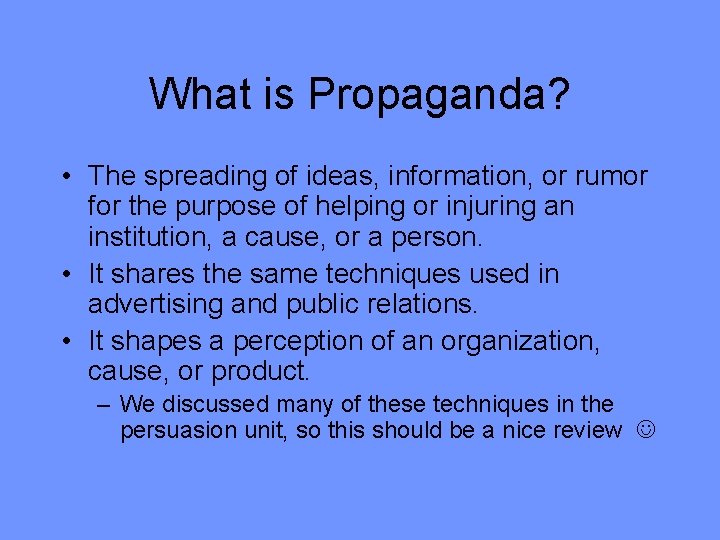 What is Propaganda?

• The spreading of ideas, information, or rumor for the purpose of helping or injuring an institution, a cause, or a person.
• It shares the same techniques used in advertising and public relations.
• It shapes a perception of an organization, cause, or product.
– We discussed many of these techniques in the persuasion unit, so this should be a nice review ☺